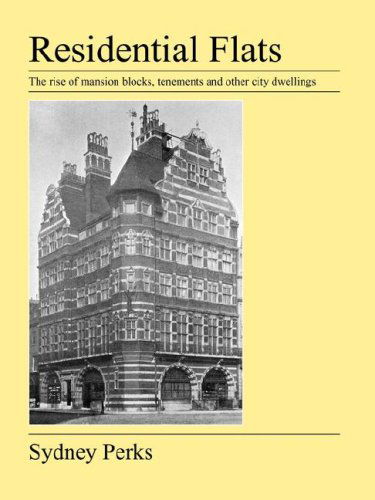 Residential Flats

The rise of mansion blocks, tenements and other city dwellings

Sydney Perks